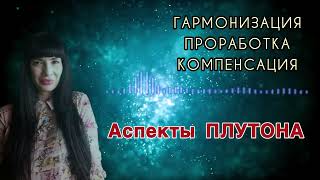 ГАРМОНИЗАЦИЯ
ПРОРАБОТКА
КОМПЕНСАЦИЯ

Аспекты ПЛУТОНА